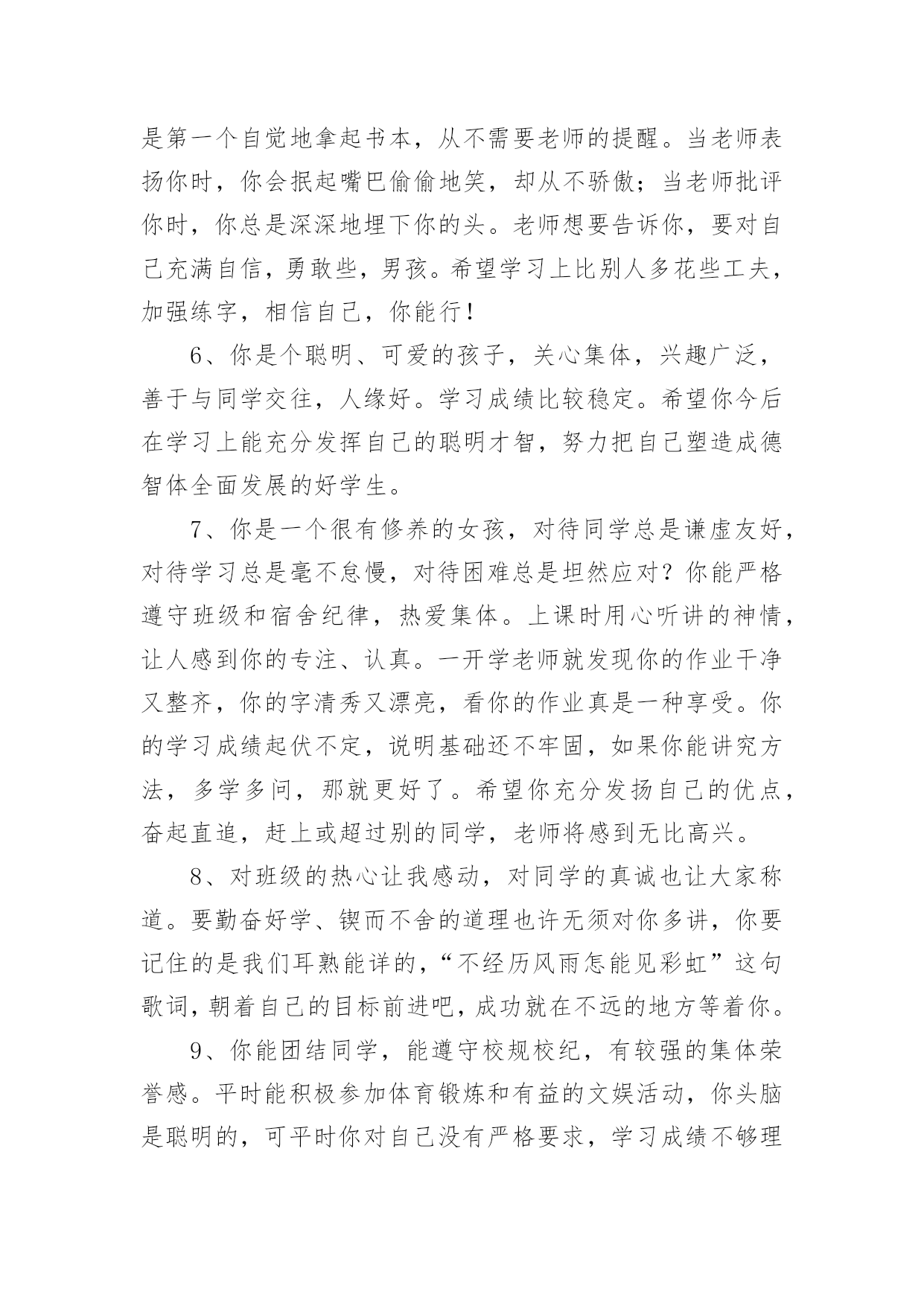 是第一个自觉地拿起书本，从不需要老师的提醒。当老师表扬你时，你会抿起嘴巴偷偷地笑，却从不骄傲；当老师批评你时，你总是深深地埋下你的头。老师想要告诉你，要对自己充满自信，勇敢些，男孩。希望学习上比别人多花些工夫，加强练字，相信自己，你能行！

6、你是个聪明、可爱的孩子，关心集体，兴趣广泛，善于与同学交往，人缘好。学习成绩比较稳定。希望你今后在学习上能充分发挥自己的聪明才智，努力把自己塑造成德智体全面发展的好学生。

7、你是一个很有修养的女孩，对待同学总是谦虚友好，对待学习总是毫不怠慢，对待困难总是坦然应对？你能严格遵守班级和宿舍纪律，热爱集体。上课时用心听讲的神情，让人感到你的专注、认真。一开学老师就发现你的作业干净又整齐，你的字清秀又漂亮，看你的作业真是一种享受。你的学习成绩起伏不定，说明基础还不牢固，如果你能讲究方法，多学多问，那就更好了。希望你充分发扬自己的优点，奋起直追，赶上或超过别的同学，老师将感到无比高兴。

8、对班级的热心让我感动，对同学的真诚也让大家称道。要勤奋好学、锲而不舍的道理也许无须对你多讲，你要记住的是我们耳熟能详的，“不经历风雨怎能见彩虹”这句歌词，朝着自己的目标前进吧，成功就在不远的地方等着你。

9、你能团结同学，能遵守校规校纪，有较强的集体荣誉感。平时能积极参加体育锻炼和有益的文娱活动，你头脑是聪明的，可平时你对自己没有严格要求，学习成绩不够理